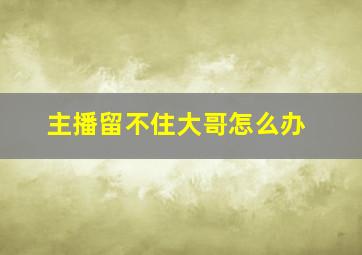 主播留不住大哥怎么办